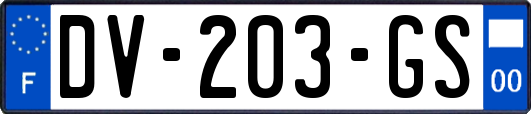 F
DV-203-GS
00